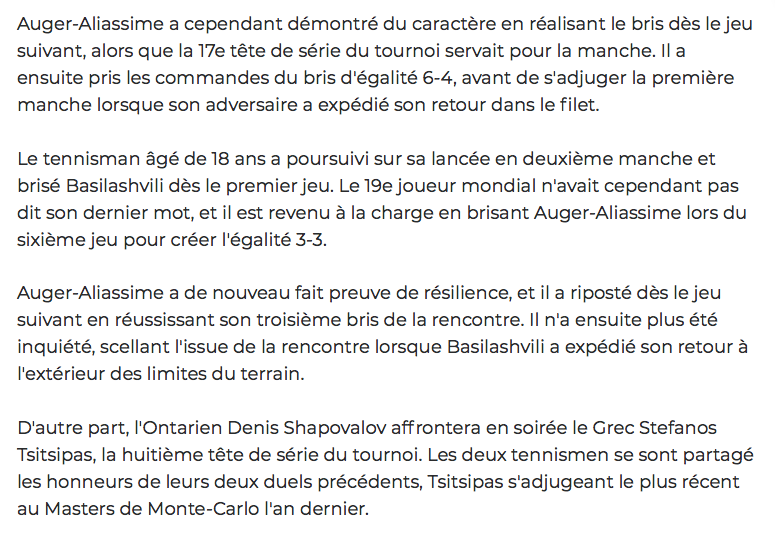 Auger-Aliassime a cependant démontré du caractère en réalisant le bris dès le jeu suivant, alors que la 17e tête de série du tournoi servait pour la manche. Il a ensuite pris les commandes du bris d'égalité 6-4, avant de s'adjuger la première manche lorsque son adversaire a expédié son retour dans le filet.

Le tennisman âgé de 18 ans a poursuivi sur sa lancée en deuxième manche et brisé Basilashvili dès le premier jeu. Le 19e joueur mondial n'avait cependant pas dit son dernier mot, et il est revenu à la charge en brisant Auger-Aliassime lors du sixième jeu pour créer l'égalité 3-3.

Auger-Aliassime a de nouveau fait preuve de résilience, et il a riposté dès le jeu suivant en réussissant son troisième bris de la rencontre. Il n'a ensuite plus été inquiété, scellant l'issue de la rencontre lorsque Basilashvili a expédié son retour à l'extérieur des limites du terrain.

D'autre part, l'Ontarien Denis Shapovalov affrontera en soirée le Grec Stefanos Tsitsipas, la huitième tête de série du tournoi. Les deux tennismen se sont partagé les honneurs de leurs deux duels précédents, Tsitsipas s'adjugeant le plus récent au Masters de Monte-Carlo l'an dernier.